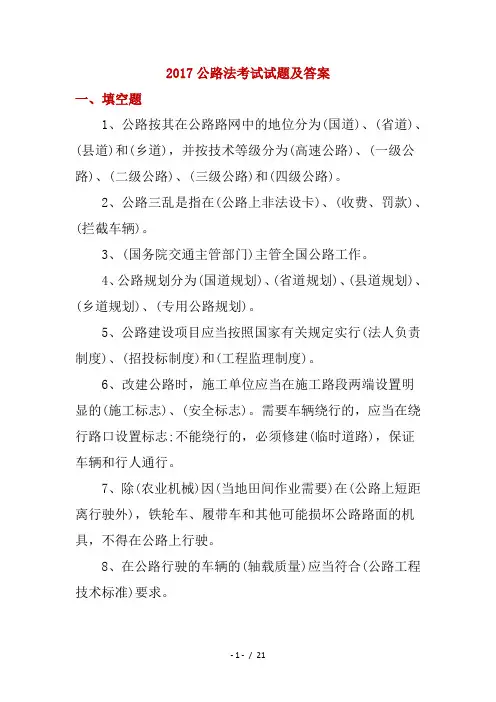 2017 公路法考试试题及答案

一、填空题

1、公路按其在公路路网中的地位分为(国道)、(省道)、(县道)和(乡道)，并按技术等级分为(高速公路)、(一级公路)、(二级公路)、(三级公路)和(四级公路)。

2、公路三乱是指在(公路上非法设卡)、(收费、罚款)、(拦截车辆)。

3、(国务院交通主管部门)主管全国公路工作。

4、公路规划分为(国道规划)、(省道规划)、(县道规划)、(乡道规划)、(专用公路规划)。

5、公路建设项目应当按照国家有关规定实行(法人负责制度)、(招投标制度)和(工程监理制度)。

6、改建公路时，施工单位应当在施工路段两端设置明显的(施工标志)、(安全标志)。需要车辆绕行的，应当在绕行路口设置标志;不能绕行的，必须修建(临时道路)，保证车辆和行人通行。

7、除(农业机械)因(当地田间作业需要)在(公路上短距离行驶外)，铁轮车、履带车和其他可能损坏公路路面的机具，不得在公路上行驶。

8、在公路行驶的车辆的(轴载质量)应当符合(公路工程技术标准)要求。

- 1 - / 21